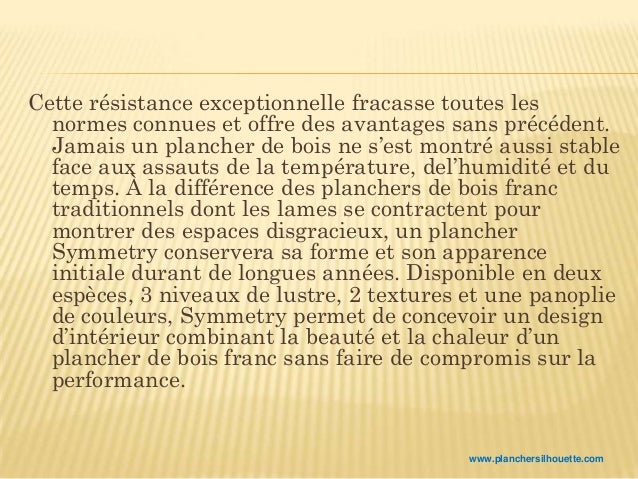 Cette résistance exceptionnelle fracasse toutes les normes connues et offre des avantages sans précédent. Jamais un plancher de bois ne s’est montré aussi stable face aux assauts de la température, del’humidité et du temps. À la différence des planchers de bois franc traditionnels dont les lames se contractent pour montrer des espaces disgracieux, un plancher Symmetry conservera sa forme et son apparence initiale durant de longues années. Disponible en deux espèces, 3 niveaux de lustre, 2 textures et une panoplie de couleurs, Symmetry permet de concevoir un design d’intérieur combinant la beauté et la chaleur d’un plancher de bois franc sans faire de compromis sur la performance.

www.planchersilhouette.com